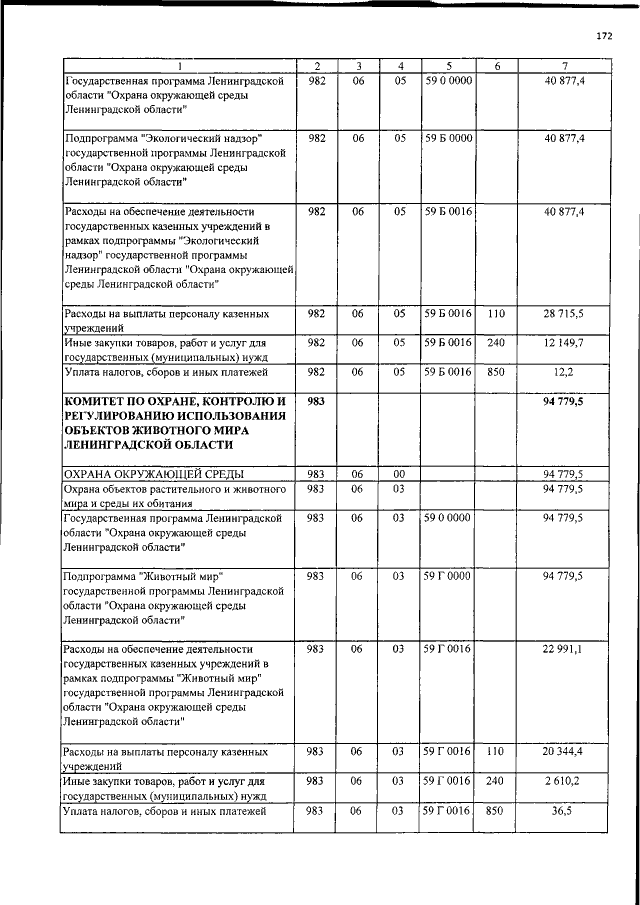 172

| 1 | 2 | 3 | 4 | 5 | 6 | 7 |
|---|---|---|---|---|---|---|
| Государственная программа Ленинградской области "Охрана окружающей среды Ленинградской области" | 982 | 06 | 05 | 59 0 0000 | | 40 877,4 |
| Подпрограмма "Экологический надзор" государственной программы Ленинградской области "Охрана окружающей среды Ленинградской области" | 982 | 06 | 05 | 59 Б 0000 | | 40 877,4 |
| Расходы на обеспечение деятельности государственных казенных учреждений в рамках подпрограммы "Экологический надзор" государственной программы Ленинградской области "Охрана окружающей среды Ленинградской области" | 982 | 06 | 05 | 59 Б 0016 | | 40 877,4 |
| Расходы на выплаты персоналу казенных учреждений | 982 | 06 | 05 | 59 Б 0016 | 110 | 28 715,5 |
| Иные закупки товаров, работ и услуг для государственных (муниципальных) нужд | 982 | 06 | 05 | 59 Б 0016 | 240 | 12 149,7 |
| Уплата налогов, сборов и иных платежей | 982 | 06 | 05 | 59 Б 0016 | 850 | 12,2 |
| КОМИТЕТ ПО ОХРАНЕ, КОНТРОЛЮ И РЕГУЛИРОВАНИЮ ИСПОЛЬЗОВАНИЯ ОБЪЕКТОВ ЖИВОТНОГО МИРА ЛЕНИНГРАДСКОЙ ОБЛАСТИ | 983 | | | | | 94 779,5 |
| ОХРАНА ОКРУЖАЮЩЕЙ СРЕДЫ | 983 | 06 | 00 | | | 94 779,5 |
| Охрана объектов растительного и животного мира и среды их обитания | 983 | 06 | 03 | | | 94 779,5 |
| Государственная программа Ленинградской области "Охрана окружающей среды Ленинградской области" | 983 | 06 | 03 | 59 0 0000 | | 94 779,5 |
| Подпрограмма "Животный мир" государственной программы Ленинградской области "Охрана окружающей среды Ленинградской области" | 983 | 06 | 03 | 59 Г 0000 | | 94 779,5 |
| Расходы на обеспечение деятельности государственных казенных учреждений в рамках подпрограммы "Животный мир" государственной программы Ленинградской области "Охрана окружающей среды Ленинградской области" | 983 | 06 | 03 | 59 Г 0016 | | 22 991,1 |
| Расходы на выплаты персоналу казенных учреждений | 983 | 06 | 03 | 59 Г 0016 | 110 | 20 344,4 |
| Иные закупки товаров, работ и услуг для государственных (муниципальных) нужд | 983 | 06 | 03 | 59 Г 0016 | 240 | 2 610,2 |
| Уплата налогов, сборов и иных платежей | 983 | 06 | 03 | 59 Г 0016 | 850 | 36,5 |